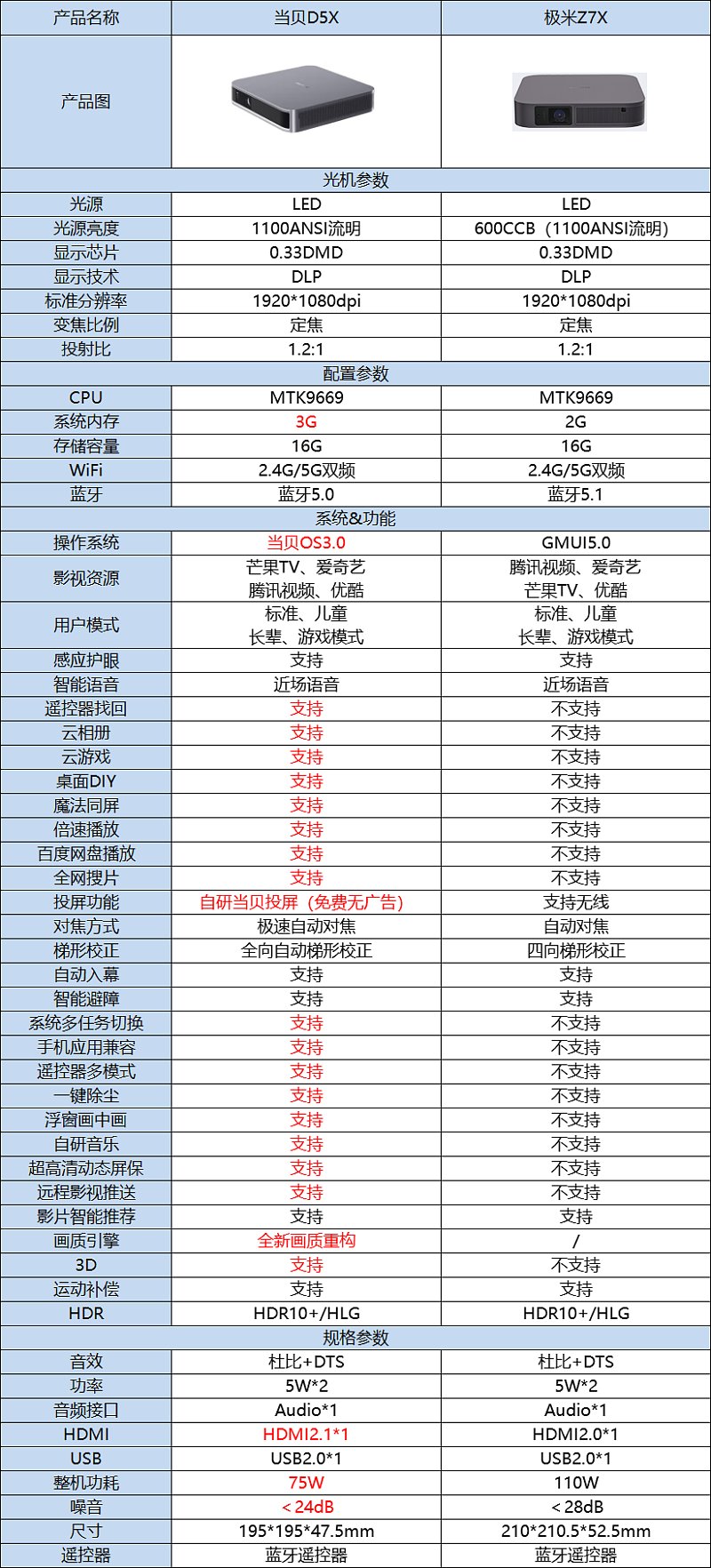 | 产品名称 | 当贝D5X | 极米Z7X |
|---|---|---|
| 产品图 | | |
| 光机参数 | | |
| 光源 | LED | LED |
| 光源亮度 | 1100ANSI流明 | 600CCB（1100ANSI流明） |
| 显示芯片 | 0.33DMD | 0.33DMD |
| 显示技术 | DLP | DLP |
| 标准分辨率 | 1920*1080dpi | 1920*1080dpi |
| 变焦比例 | 定焦 | 定焦 |
| 投射比 | 1.2:1 | 1.2:1 |
| 配置参数 | | |
| CPU | MTK9669 | MTK9669 |
| 系统内存 | 3G | 2G |
| 存储容量 | 16G | 16G |
| WiFi | 2.4G/5G双频 | 2.4G/5G双频 |
| 蓝牙 | 蓝牙5.0 | 蓝牙5.1 |
| 系统&功能 | | |
| 操作系统 | 当贝OS3.0 | GMUI5.0 |
| 影视资源 | 芒果TV、爱奇艺 腾讯视频、优酷 | 腾讯视频、爱奇艺 芒果TV、优酷 |
| 用户模式 | 标准、儿童 长辈、游戏模式 | 标准、儿童 长辈、游戏模式 |
| 感应护眼 | 支持 | 支持 |
| 智能语音 | 近场语音 | 近场语音 |
| 遥控器找回 | 支持 | 不支持 |
| 云相册 | 支持 | 不支持 |
| 云游戏 | 支持 | 不支持 |
| 桌面DIY | 支持 | 不支持 |
| 魔法同屏 | 支持 | 不支持 |
| 倍速播放 | 支持 | 不支持 |
| 百度网盘播放 | 支持 | 不支持 |
| 全网搜片 | 支持 | 不支持 |
| 投屏功能 | 自研当贝投屏（免费无广告） | 支持无线 |
| 对焦方式 | 极速自动对焦 | 自动对焦 |
| 梯形校正 | 全向自动梯形校正 | 四向梯形校正 |
| 自动入幕 | 支持 | 支持 |
| 智能避障 | 支持 | 支持 |
| 系统多任务切换 | 支持 | 不支持 |
| 手机应用兼容 | 支持 | 不支持 |
| 遥控器多模式 | 支持 | 不支持 |
| 一键除尘 | 支持 | 不支持 |
| 浮窗画中画 | 支持 | 不支持 |
| 自研音乐 | 支持 | 不支持 |
| 超高清动态屏保 | 支持 | 不支持 |
| 远程影视推送 | 支持 | 不支持 |
| 影片智能推荐 | 支持 | 支持 |
| 画质引擎 | 全新画质重构 | / |
| 3D | 支持 | 不支持 |
| 运动补偿 | 支持 | 支持 |
| HDR | HDR10+/HLG | HDR10+/HLG |
| 规格参数 | | |
| 音效 | 杜比+DTS | 杜比+DTS |
| 功率 | 5W*2 | 5W*2 |
| 音频接口 | Audio*1 | Audio*1 |
| HDMI | HDMI2.1*1 | HDMI2.0*1 |
| USB | USB2.0*1 | USB2.0*1 |
| 整机功耗 | 75W | 110W |
| 噪音 | ＜24dB | ＜28dB |
| 尺寸 | 195*195*47.5mm | 210*210.5*52.5mm |
| 遥控器 | 蓝牙遥控器 | 蓝牙遥控器 |